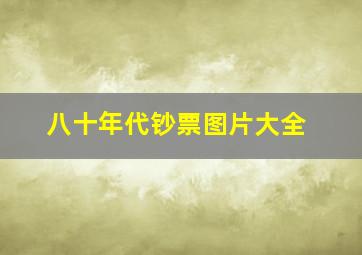 八十年代钞票图片大全